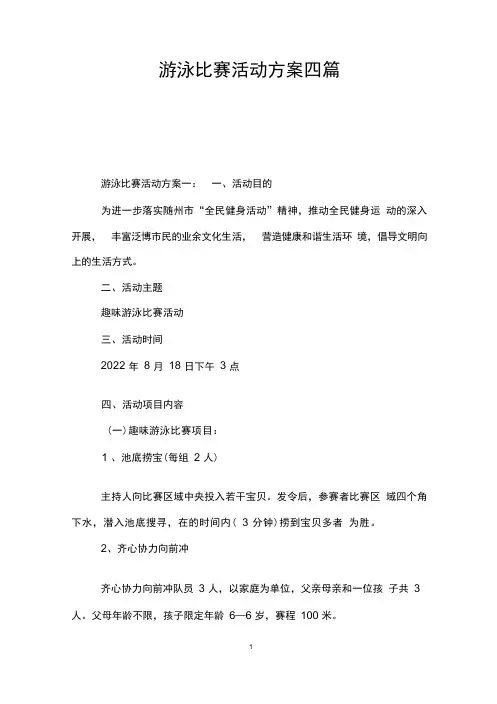 游泳比赛活动方案四篇

游泳比赛活动方案一： 一、活动目的

为进一步落实随州市“全民健身活动”精神，推动全民健身运 动的深入开展， 丰富泛博市民的业余文化生活， 营造健康和谐生活环 境，倡导文明向上的生活方式。

二、活动主题

趣味游泳比赛活动

三、活动时间

2022 年 8 月 18 日下午 3 点

四、活动项目内容

（一）趣味游泳比赛项目：

1 、池底捞宝(每组 2 人)

主持人向比赛区域中央投入若干宝贝。发令后，参赛者比赛区 域四个角下水，潜入池底搜寻，在的时间内（ 3 分钟）捞到宝贝多者 为胜。

2、齐心协力向前冲

齐心协力向前冲队员 3 人，以家庭为单位，父亲母亲和一位孩 子共 3 人。父母年龄不限，孩子限定年龄 6—6 岁，赛程 100 米。

1